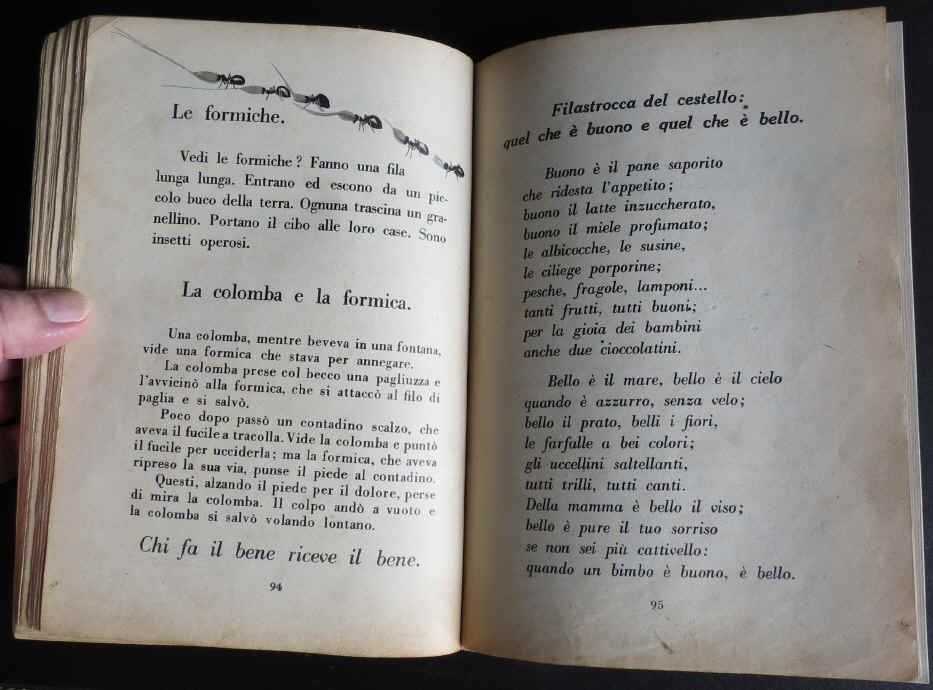 Le formiche.

Vedi le formiche? Fanno una fila lunga lunga. Entrano ed escono da un piccolo buco della terra. Ognuna trascina un granellino. Portano il cibo alle loro case. Sono insetti operosi.

La colomba e la formica.

Una colomba, mentre beveva in una fontana, vide una formica che stava per annegare.

La colomba prese col becco una pagliuzza e l'avvicinò alla formica, che si attaccò al filo di paglia e si salvò.

Poco dopo passò un contadino scalzo, che aveva il fucile a tracolla. Vide la colomba e puntò il fucile per ucciderla; ma la formica, che aveva ripreso la sua via, punse il piede al contadino.

Questi, alzando il piede per il dolore, perse di mira la colomba. Il colpo andò a vuoto e la colomba si salvò volando lontano.

Chi fa il bene riceve il bene.

94

Filastrocca del cestello:
quel che è buono e quel che è bello.

Buono è il pane saporito
che ridesta l'appetito;
buono il latte inzuccherato,
buono il miele profumato;
le albicocche, le susine,
le ciliege porporine;
pesche, fragole, lamponi...
tanti frutti, tutti buoni;
per la gioia dei bambini
anche due cioccolatini.

Bello è il mare, bello è il cielo
quando è azzurro, senza velo;
bello il prato, belli i fiori,
le farfalle a bei colori;
gli uccellini saltellanti,
tutti trilli, tutti canti.
Della mamma è bello il viso;
bello è pure il tuo sorriso
se non sei più cattivello:
quando un bimbo è buono, è bello.

95